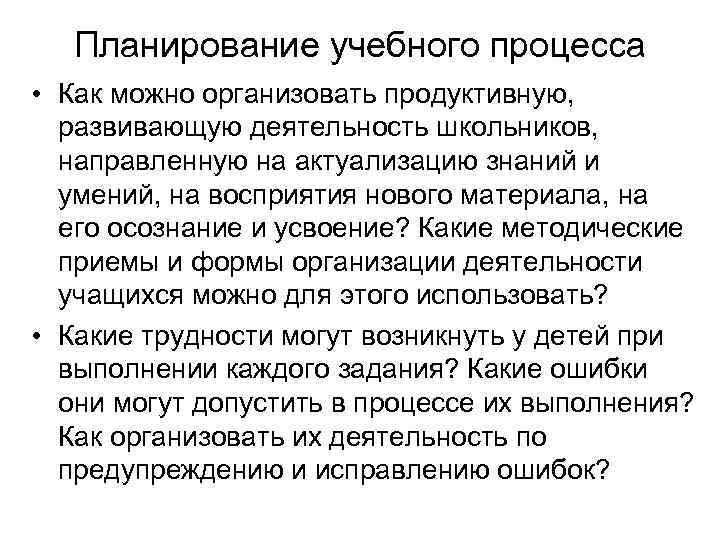 Планирование учебного процесса

• Как можно организовать продуктивную, развивающую деятельность школьников, направленную на актуализацию знаний и умений, на восприятия нового материала, на его осознание и усвоение? Какие методические приемы и формы организации деятельности учащихся можно для этого использовать?

• Какие трудности могут возникнуть у детей при выполнении каждого задания? Какие ошибки они могут допустить в процессе их выполнения? Как организовать их деятельность по предупреждению и исправлению ошибок?